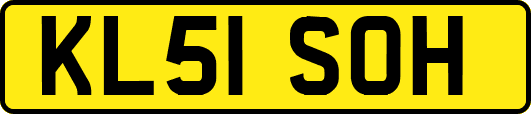 KL51 SOH